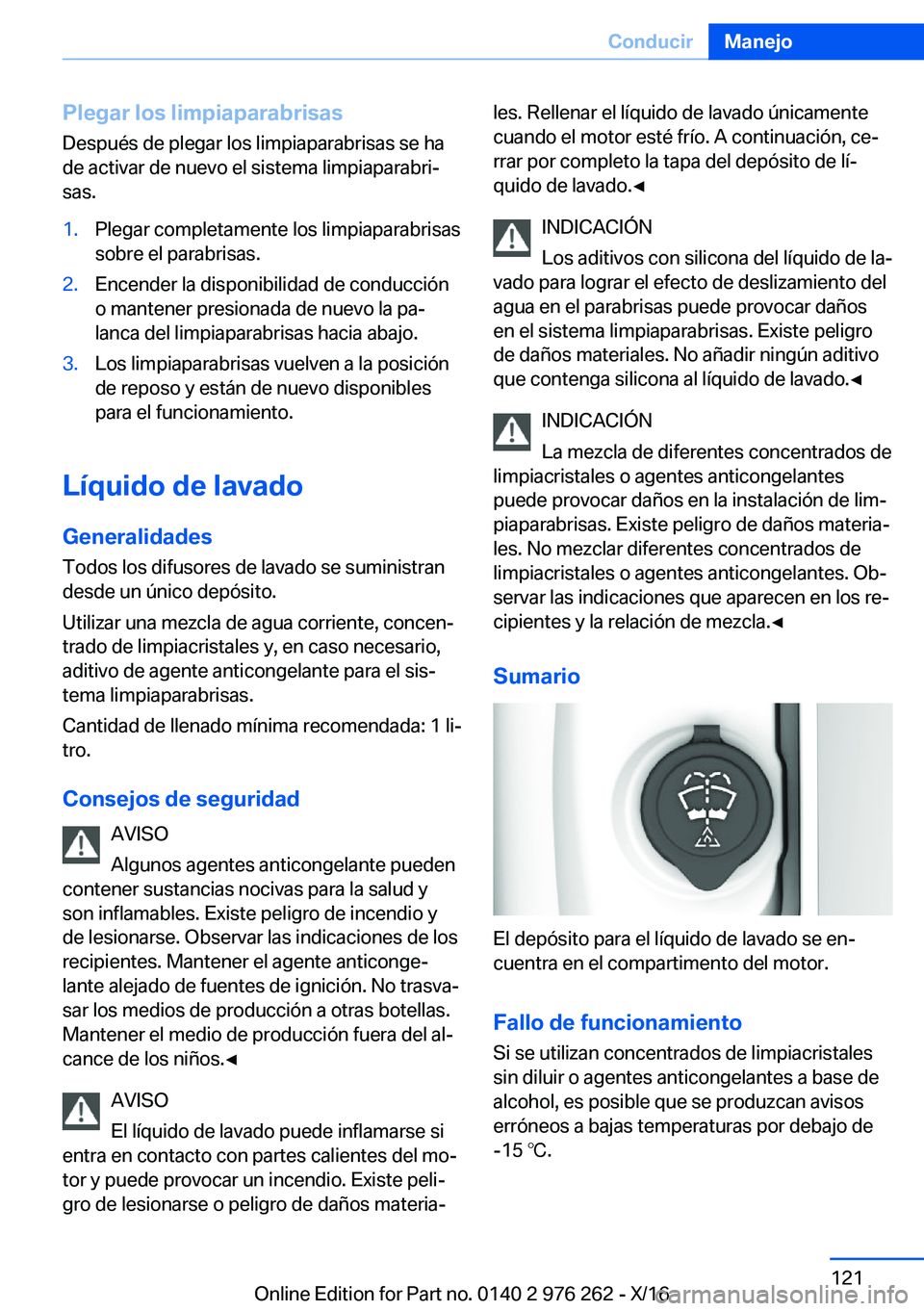 Conducir Manejo

Plegar los limpiaparabrisas
Después de plegar los limpiaparabrisas se ha de activar de nuevo el sistema limpiaparabrisas.

1. Plegar completamente los limpiaparabrisas sobre el parabrisas.
2. Encender la disponibilidad de conducción o mantener presionada de nuevo la palanca del limpiaparabrisas hacia abajo.
3. Los limpiaparabrisas vuelven a la posición de reposo y están de nuevo disponibles para el funcionamiento.

Líquido de lavado

Generalidades
Todos los difusores de lavado se suministran desde un único depósito.

Utilizar una mezcla de agua corriente, concentrado de limpiacristales y, en caso necesario, aditivo de agente anticongelante para el sistema limpiaparabrisas.

Cantidad de llenado mínima recomendada: 1 litro.

Consejos de seguridad

AVISO
Algunos agentes anticongelante pueden contener sustancias nocivas para la salud y son inflamables. Existe peligro de incendio y de lesionarse. Observar las indicaciones de los recipientes. Mantener el agente anticongelante alejado de fuentes de ignición. No trasvasar los medios de producción a otras botellas. Mantener el medio de producción fuera del alcance de los niños.◄

AVISO
El líquido de lavado puede inflamarse si entra en contacto con partes calientes del motor y puede provocar un incendio. Existe peligro de lesionarse o peligro de daños materiales. Rellenar el líquido de lavado únicamente cuando el motor esté frío. A continuación, cerrar por completo la tapa del depósito de líquido de lavado.◄

INDICACIÓN
Los aditivos con silicona del líquido de lavado para lograr el efecto de deslizamiento del agua en el parabrisas puede provocar daños en el sistema limpiaparabrisas. Existe peligro de daños materiales. No añadir ningún aditivo que contenga silicona al líquido de lavado.◄

INDICACIÓN
La mezcla de diferentes concentrados de limpiacristales o agentes anticongelantes puede provocar daños en la instalación de limpiaparabrisas. Existe peligro de daños materiales. No mezclar diferentes concentrados de limpiacristales o agentes anticongelantes. Observar las indicaciones que aparecen en los recipientes y la relación de mezcla.◄

Sumario

El depósito para el líquido de lavado se encuentra en el compartimento del motor.

Fallo de funcionamiento
Si se utilizan concentrados de limpiacristales sin diluir o agentes anticongelantes a base de alcohol, es posible que se produzcan avisos erróneos a bajas temperaturas por debajo de -15 ℃.

121
Online Edition for Part no. 0140 2 976 262 - X/16 carmanualsonline.info